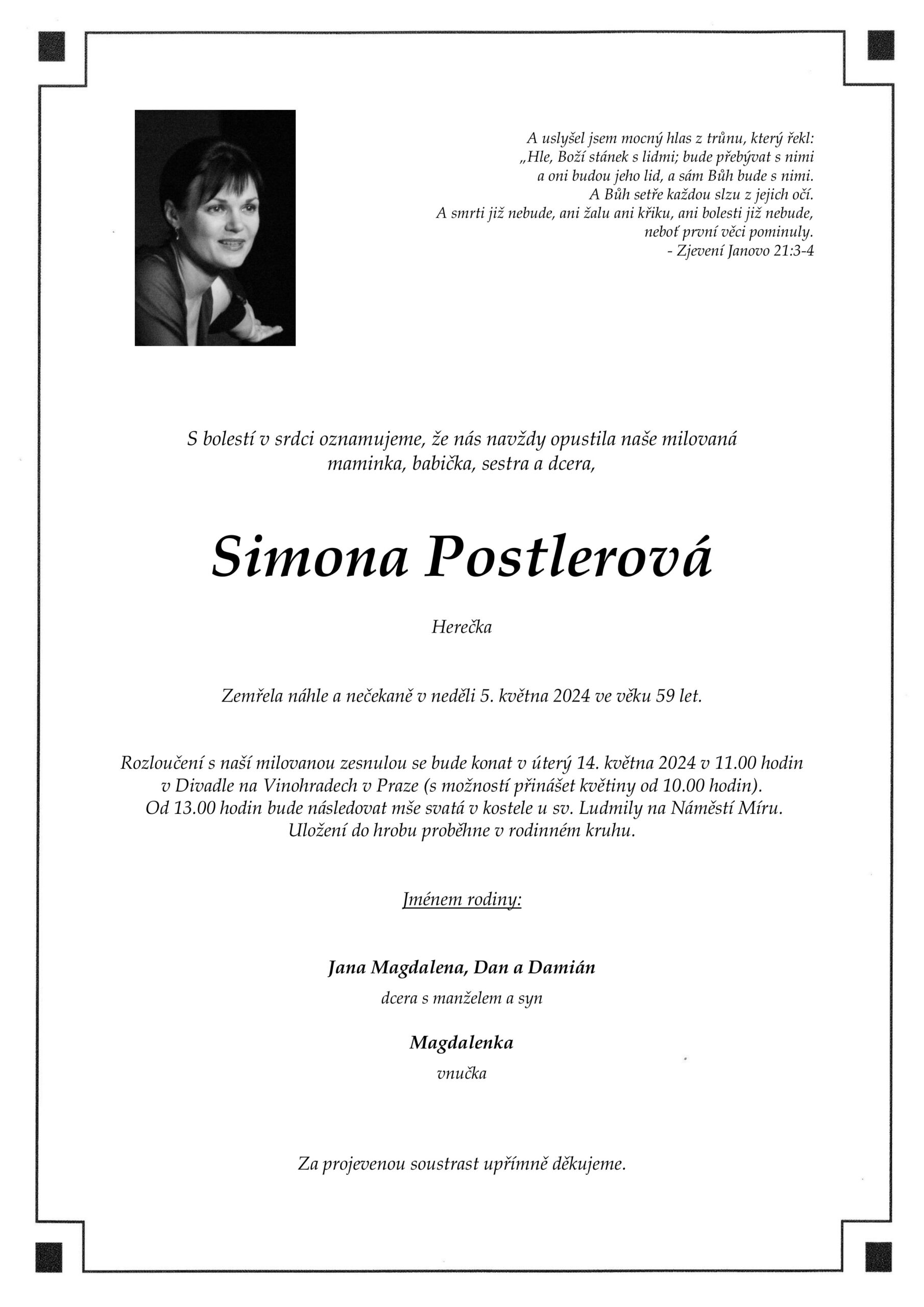 A uslyšel jsem mocný hlas z trůnu, který řekl:
„Hle, Boží stánek s lidmi; bude přebývat s nimi
a oni budou jeho lid, a sám Bůh bude s nimi.
A Bůh setře každou slzu z jejich očí.
A smrti již nebude, ani žalu ani křiku, ani bolesti již nebude,
neboť první věci pominuly.
- Zjevení Janovo 21:3-4

S bolestí v srdci oznamujeme, že nás navždy opustila naše milovaná maminka, babička, sestra a dcera,

Simona Postlerová

Herečka

Zemřela náhle a nečekaně v neděli 5. května 2024 ve věku 59 let.

Rozloučení s naší milovanou zesnulou se bude konat v úterý 14. května 2024 v 11.00 hodin v Divadle na Vinohradech v Praze (s možností přinášet květiny od 10.00 hodin).
Od 13.00 hodin bude následovat mše svatá v kostele u sv. Ludmily na Náměstí Míru.
Uložení do hrobu proběhne v rodinném kruhu.

Jménem rodiny:

Jana Magdalena, Dan a Damián
dcera s manželem a syn

Magdalenka
vnučka

Za projevenou soustrast upřímně děkujeme.